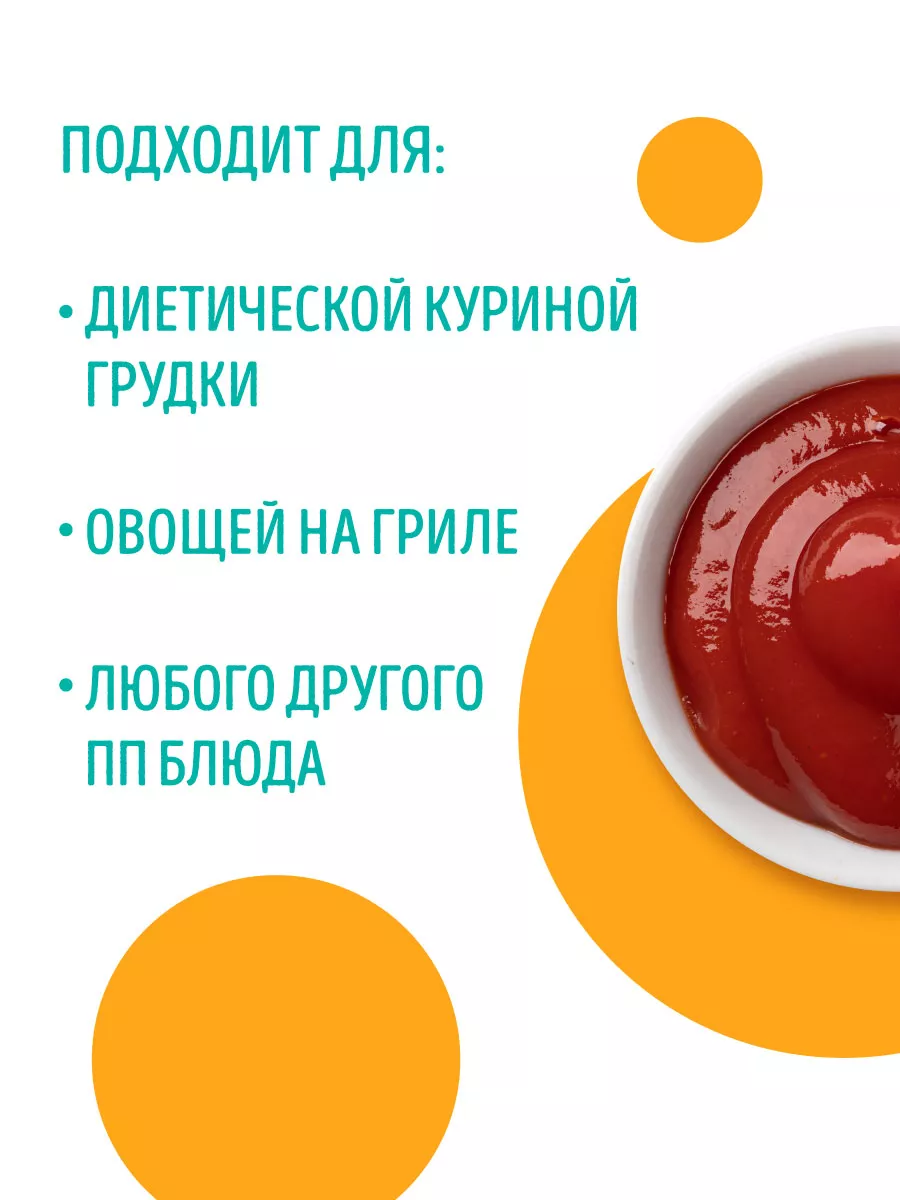 ПОДХОДИТ ДЛЯ:

• ДИЕТИЧЕСКОЙ КУРИНОЙ ГРУДКИ

• ОВОЩЕЙ НА ГРИЛЕ

• ЛЮБОГО ДРУГОГО ПП БЛЮДА